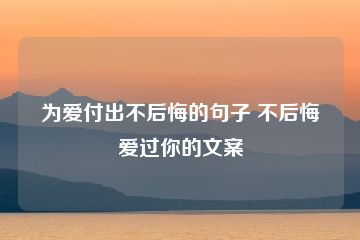 为爱付出不后悔的句子 不后悔爱过你的文案